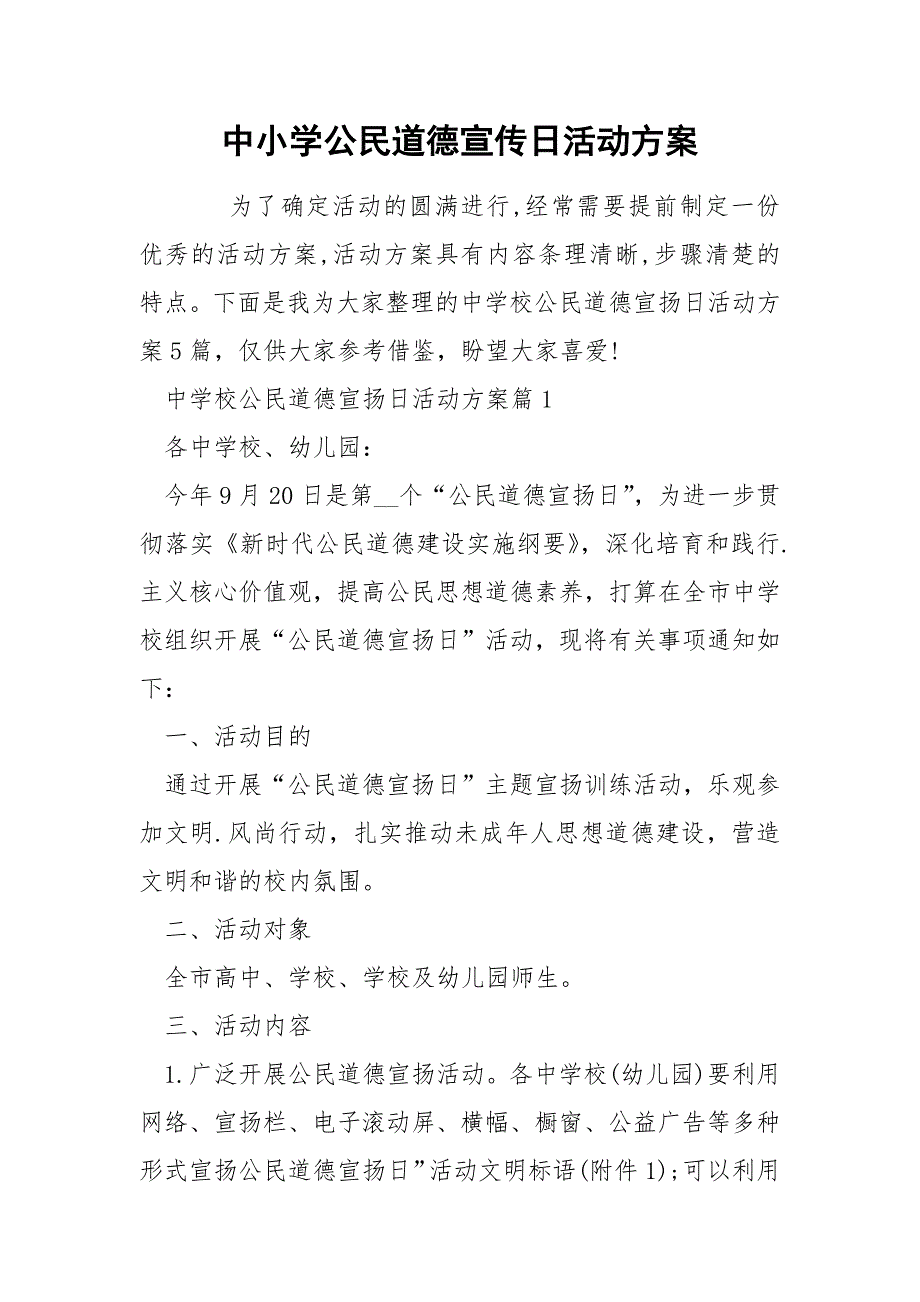 中小学公民道德宣传日活动方案

为了确定活动的圆满进行,经常需要提前制定一份优秀的活动方案,活动方案具有内容条理清晰,步骤清楚的特点。下面是我为大家整理的中学校公民道德宣扬日活动方案5篇，仅供大家参考借鉴，盼望大家喜爱!

中学校公民道德宣扬日活动方案篇1

各中学校、幼儿园：

今年9月20日是第__个“公民道德宣扬日”，为进一步贯彻落实《新时代公民道德建设实施纲要》，深化培育和践行.主义核心价值观，提高公民思想道德素养，打算在全市中学校组织开展“公民道德宣扬日”活动，现将有关事项通知如下：

一、活动目的

通过开展“公民道德宣扬日”主题宣扬训练活动，乐观参加文明.风尚行动，扎实推动未成年人思想道德建设，营造文明和谐的校内氛围。

二、活动对象

全市高中、学校、学校及幼儿园师生。

三、活动内容

1.广泛开展公民道德宣扬活动。各中学校(幼儿园)要利用网络、宣扬栏、电子滚动屏、横幅、橱窗、公益广告等多种形式宣扬公民道德宣扬日”活动文明标语(附件1);可以利用